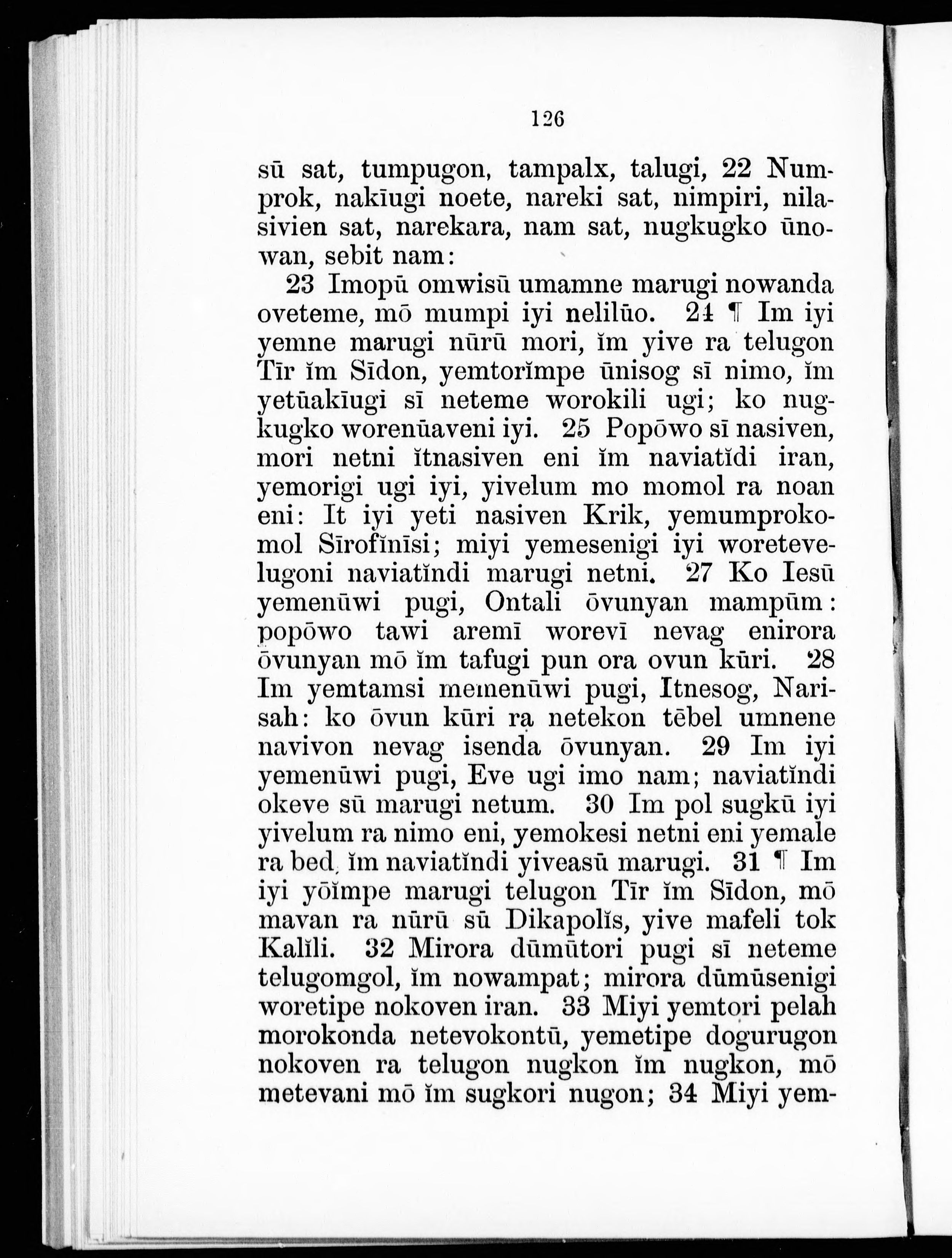 126

sū sat, tumpugon, tampalx, talugi, 22 Numprok, nakīugi noete, nareki sat, nimpiri, nilasivien sat, narekara, nam sat, nugkugko ūnowan, sebit nam:

23 Imopū omwisū umamne marugi nowanda oveteme, mō mumpi iyi nelilūo. 24 ¶ Im iyi yemne marugi nūrū mori, ĭm yive ra telugon Tīr ĭm Sīdon, yemtorĭmpe ūnisog sī nimo, ĭm yetūakīugi sī neteme worokili ugi; ko nugkugko worenūaveni iyi. 25 Popōwo sī nasiven, mori netni ĭtnasiven eni ĭm naviatĭdi iran, yemorigi ugi iyi, yivelum mo momol ra noan eni: It iyi yeti nasiven Krik, yemumprokomol Sīrofĭnīsi; miyi yemesenigi iyi woretevelugoni naviatĭndi marugi netni. 27 Ko Iesū yemenūwi pugi, Ontali ōvunyan mampūm: popōwo tawi aremī worevī nevag enirora ōvunyan mō ĭm tafugi pun ora ovun kūri. 28 Im yemtamsi memenūwi pugi, Itnesog, Narisah: ko ōvun kūri ra netekon tēbel umnene navivon nevag isenda ōvunyan. 29 Im iyi yemenūwi pugi, Eve ugi imo nam; naviatĭndi okeve sū marugi netum. 30 Im pol sugkū iyi yivelum ra nimo eni, yemokesi netni eni yemale ra bed, ĭm naviatĭndi yiveasū marugi. 31 ¶ Im iyi yōĭmpe marugi telugon Tīr ĭm Sīdon, mō mavan ra nūrū sū Dikapolĭs, yive mafeli tok Kalĭli. 32 Mirora dūmūtori pugi sī neteme telugomgol, ĭm nowampat; mirora dūmūsenigi woretipe nokoven iran. 33 Miyi yemtori pelah morokonda netevokontū, yemetipe dogurugon nokoven ra telugon nugkon ĭm nugkon, mō metevani mō ĭm sugkori nugon; 34 Miyi yem-